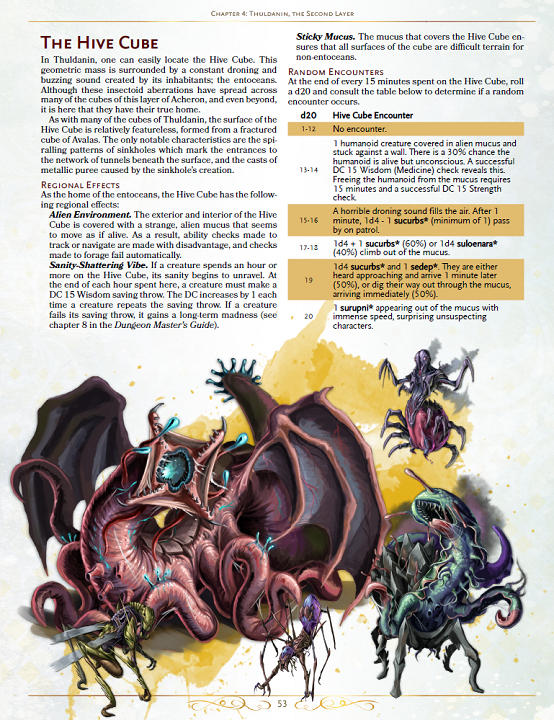 Chapter 4: Thuldanin, the Second Layer

The Hive Cube

In Thuldanin, one can easily locate the Hive Cube. This geometric mass is surrounded by a constant droning and buzzing sound created by its inhabitants; the entoceans. Although these insectoid aberrations have spread across many of the cubes of this layer of Acheron, and even beyond, it is here that they have their true home.

As with many of the cubes of Thuldanin, the surface of the Hive Cube is relatively featureless, formed from a fractured cube of Avalas. The only notable characteristics are the spiralling patterns of sinkholes which mark the entrances to the network of tunnels beneath the surface, and the casts of metallic puree caused by the sinkhole's creation.

Regional Effects

As the home of the entoceans, the Hive Cube has the following regional effects:

Alien Environment. The exterior and interior of the Hive Cube is covered with a strange, alien mucus that seems to move as if alive. As a result, ability checks made to track or navigate are made with disadvantage, and checks made to forage fail automatically.

Sanity-Shattering Vibe. If a creature spends an hour or more on the Hive Cube, its sanity begins to unravel. At the end of each hour spent here, a creature must make a DC 15 Wisdom saving throw. The DC increases by 1 each time a creature repeats the saving throw. If a creature fails its saving throw, it gains a long-term madness (see chapter 8 in the Dungeon Master's Guide).

Sticky Mucus. The mucus that covers the Hive Cube ensures that all surfaces of the cube are difficult terrain for non-entoceans.

Random Encounters

At the end of every 15 minutes spent on the Hive Cube, roll a d20 and consult the table below to determine if a random encounter occurs.

| d20 | Hive Cube Encounter |
|---|---|
| 1-12 | No encounter. |
| 13-14 | 1 humanoid creature covered in alien mucus and stuck against a wall. There is a 30% chance the humanoid is alive but unconscious. A successful DC 15 Wisdom (Medicine) check reveals this. Freeing the humanoid from the mucus requires 15 minutes and a successful DC 15 Strength check. |
| 15-16 | A horrible droning sound fills the air. After 1 minute, 1d4 - 1 sucurbs* (minimum of 1) pass by on patrol. |
| 17-18 | 1d4 + 1 sucurbs* (60%) or 1d4 suloenara* (40%) climb out of the mucus. |
| 19 | 1d4 sucurbs* and 1 sedep*. They are either heard approaching and arrive 1 minute later (50%), or dig their way out through the mucus, arriving immediately (50%). |
| 20 | 1 surupni* appearing out of the mucus with immense speed, surprising unsuspecting characters. |

53